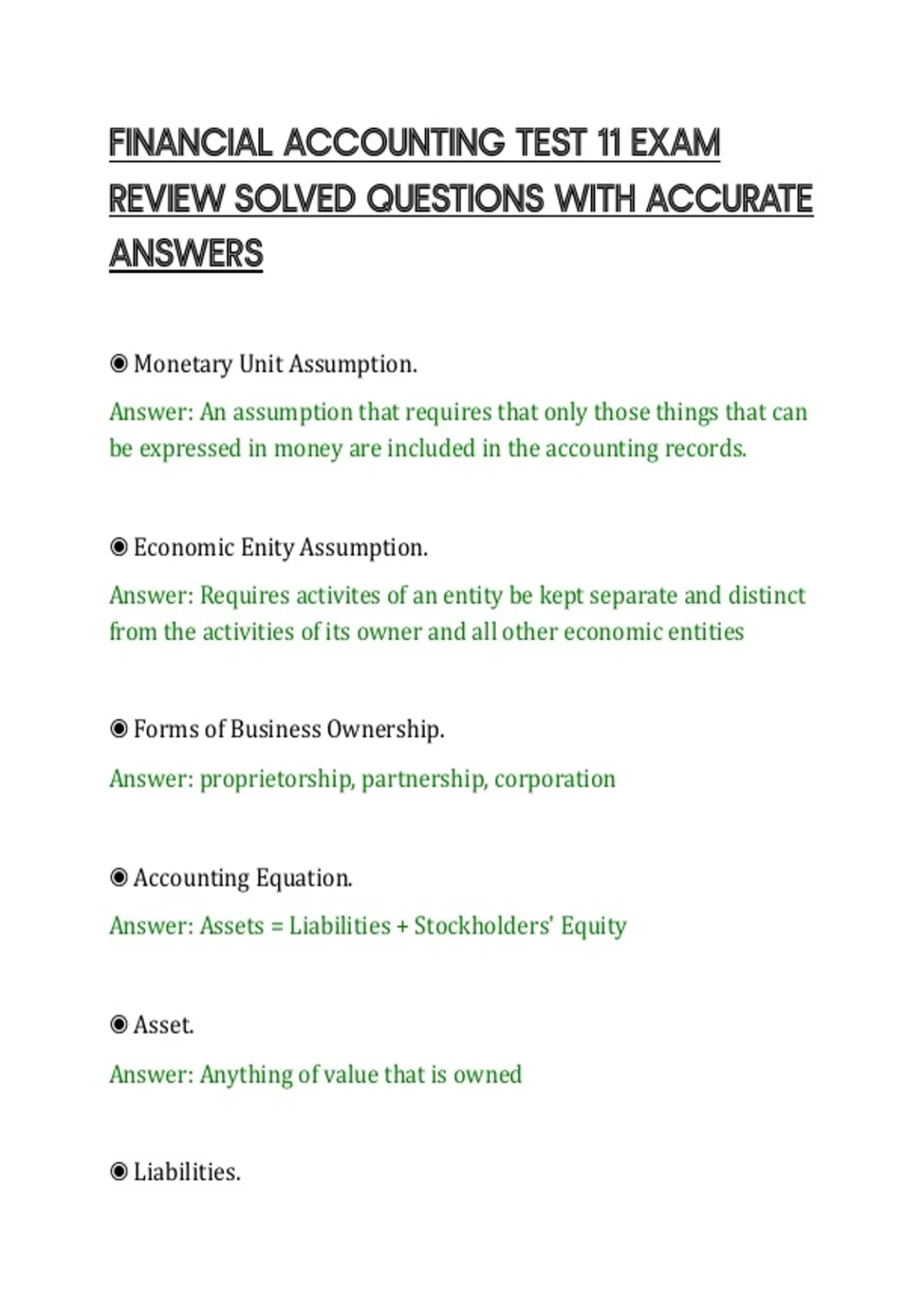 FINANCIAL ACCOUNTING TEST 11 EXAM REVIEW SOLVED QUESTIONS WITH ACCURATE ANSWERS

◉ Monetary Unit Assumption.

Answer: An assumption that requires that only those things that can be expressed in money are included in the accounting records.

◉ Economic Enity Assumption.

Answer: Requires activites of an entity be kept separate and distinct from the activities of its owner and all other economic entities

◉ Forms of Business Ownership.

Answer: proprietorship, partnership, corporation

◉ Accounting Equation.

Answer: Assets = Liabilities + Stockholders' Equity

◉ Asset.

Answer: Anything of value that is owned

◉ Liabilities.